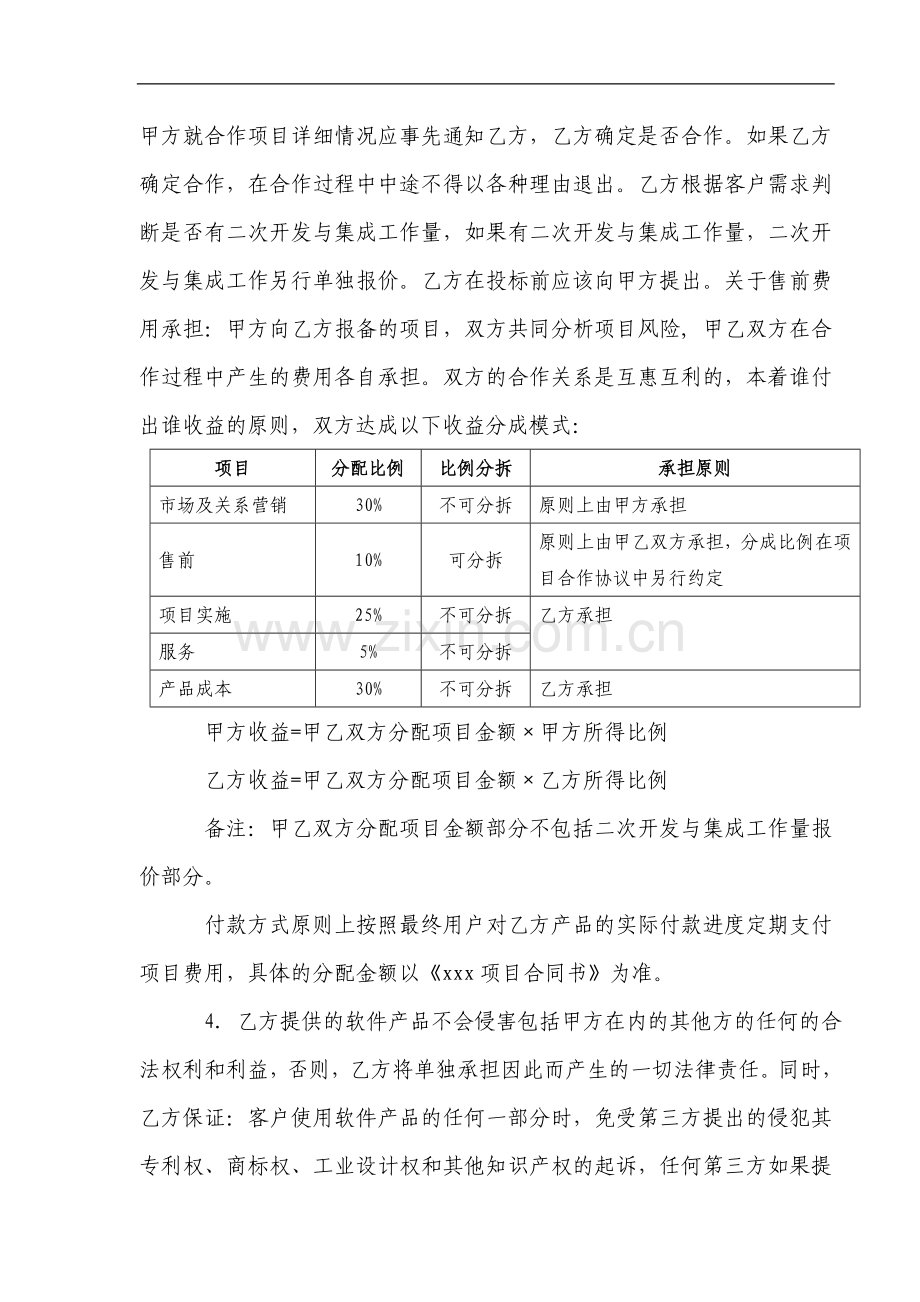 甲方就合作项目详细情况应事先通知乙方，乙方确定是否合作。如果乙方确定合作，在合作过程中中途不得以各种理由退出。乙方根据客户需求判断是否有二次开发与集成工作量，如果有二次开发与集成工作量，二次开发与集成工作另行单独报价。乙方在投标前应该向甲方提出。关于售前费用承担：甲方向乙方报备的项目，双方共同分析项目风险，甲乙双方在合作过程中产生的费用各自承担。双方的合作关系是互惠互利的，本着谁付出谁收益的原则，双方达成以下收益分成模式：

| 项目 | 分配比例 | 比例分拆 | 承担原则 |
|---|---|---|---|
| 市场及关系营销 | 30% | 不可分拆 | 原则上由甲方承担 |
| 售前 | 10% | 可分拆 | 原则上由甲乙双方承担，分成比例在项目合作协议中另行约定 |
| 项目实施 | 25% | 不可分拆 | 乙方承担 |
| 服务 | 5% | 不可分拆 | |
| 产品成本 | 30% | 不可分拆 | 乙方承担 |

甲方收益=甲乙双方分配项目金额×甲方所得比例

乙方收益=甲乙双方分配项目金额×乙方所得比例

备注：甲乙双方分配项目金额部分不包括二次开发与集成工作量报价部分。

付款方式原则上按照最终用户对乙方产品的实际付款进度定期支付项目费用，具体的分配金额以《xxx项目合同书》为准。

4. 乙方提供的软件产品不会侵害包括甲方在内的其他方的任何的合法权利和利益，否则，乙方将单独承担因此而产生的一切法律责任。同时，乙方保证：客户使用软件产品的任何一部分时，免受第三方提出的侵犯其专利权、商标权、工业设计权和其他知识产权的起诉，任何第三方如果提

www.zixin.com.cn